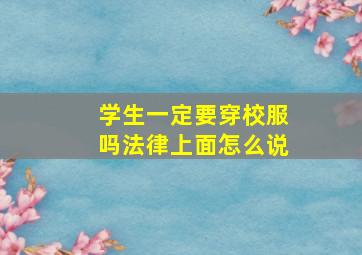 学生一定要穿校服吗法律上面怎么说